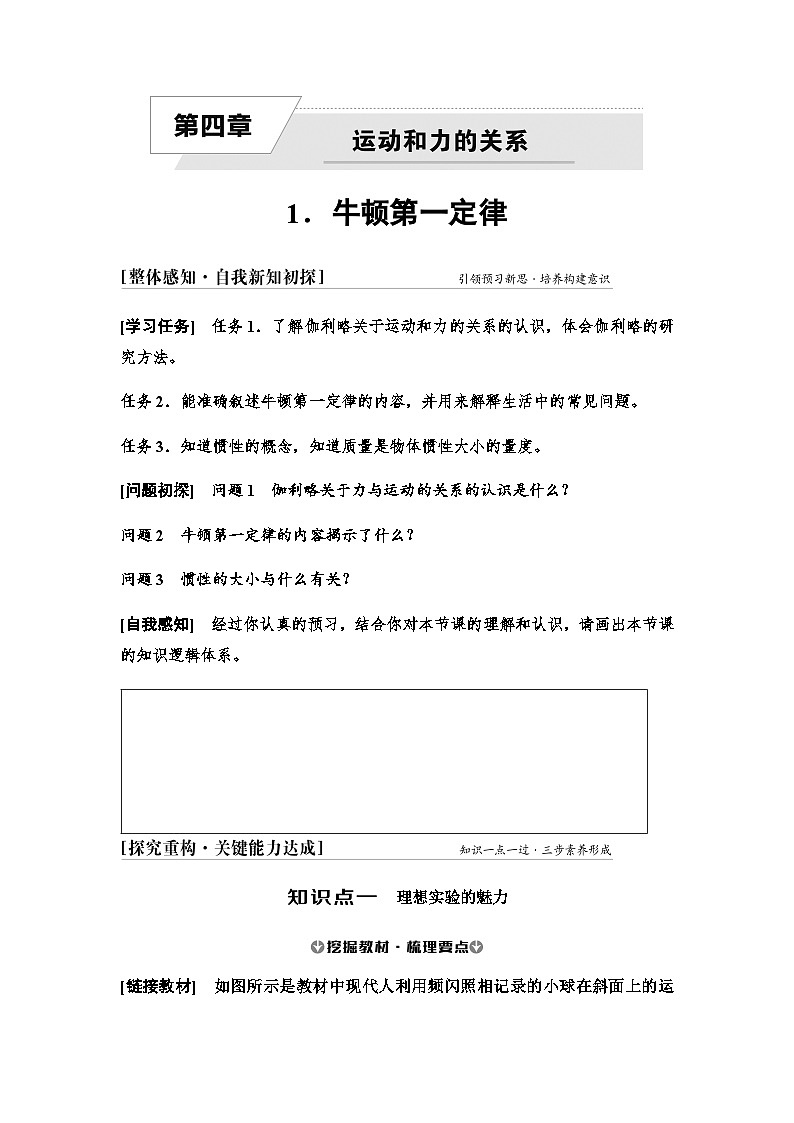 第四章

运动和力的关系

1．牛顿第一定律

[整体感知·自我新知初探]　引领预习新思·培养构建意识

[学习任务]　任务1．了解伽利略关于运动和力的关系的认识，体会伽利略的研究方法。

任务2．能准确叙述牛顿第一定律的内容，并用来解释生活中的常见问题。

任务3．知道惯性的概念，知道质量是物体惯性大小的量度。

[问题初探]　问题1　伽利略关于力与运动的关系的认识是什么？

问题2　牛顿第一定律的内容揭示了什么？

问题3　惯性的大小与什么有关？

[自我感知]　经过你认真的预习，结合你对本节课的理解和认识，请画出本节课的知识逻辑体系。

[探究重构·关键能力达成]　知识一点一过·三步素养形成

知识点一　理想实验的魅力

挖掘教材·梳理要点

[链接教材]　如图所示是教材中现代人利用频闪照相记录的小球在斜面上的运